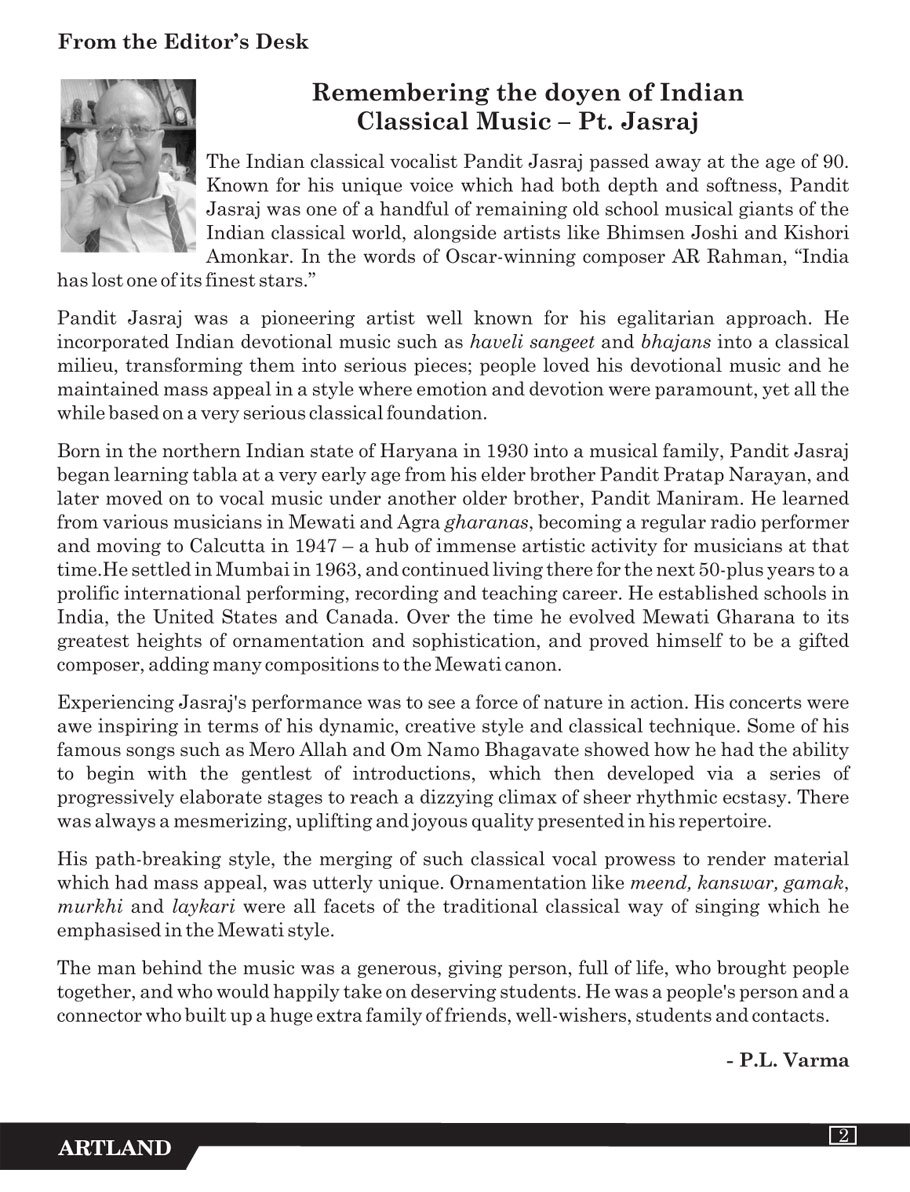 From the Editor's Desk

Remembering the doyen of Indian Classical Music – Pt. Jasraj

The Indian classical vocalist Pandit Jasraj passed away at the age of 90. Known for his unique voice which had both depth and softness, Pandit Jasraj was one of a handful of remaining old school musical giants of the Indian classical world, alongside artists like Bhimsen Joshi and Kishori Amonkar. In the words of Oscar-winning composer AR Rahman, "India has lost one of its finest stars."

Pandit Jasraj was a pioneering artist well known for his egalitarian approach. He incorporated Indian devotional music such as haveli sangeet and bhajans into a classical milieu, transforming them into serious pieces; people loved his devotional music and he maintained mass appeal in a style where emotion and devotion were paramount, yet all the while based on a very serious classical foundation.

Born in the northern Indian state of Haryana in 1930 into a musical family, Pandit Jasraj began learning tabla at a very early age from his elder brother Pandit Pratap Narayan, and later moved on to vocal music under another older brother, Pandit Maniram. He learned from various musicians in Mewati and Agra gharanas, becoming a regular radio performer and moving to Calcutta in 1947 – a hub of immense artistic activity for musicians at that time.He settled in Mumbai in 1963, and continued living there for the next 50-plus years to a prolific international performing, recording and teaching career. He established schools in India, the United States and Canada. Over the time he evolved Mewati Gharana to its greatest heights of ornamentation and sophistication, and proved himself to be a gifted composer, adding many compositions to the Mewati canon.

Experiencing Jasraj's performance was to see a force of nature in action. His concerts were awe inspiring in terms of his dynamic, creative style and classical technique. Some of his famous songs such as Mero Allah and Om Namo Bhagavate showed how he had the ability to begin with the gentlest of introductions, which then developed via a series of progressively elaborate stages to reach a dizzying climax of sheer rhythmic ecstasy. There was always a mesmerizing, uplifting and joyous quality presented in his repertoire.

His path-breaking style, the merging of such classical vocal prowess to render material which had mass appeal, was utterly unique. Ornamentation like meend, kanswar, gamak, murkhi and laykari were all facets of the traditional classical way of singing which he emphasised in the Mewati style.

The man behind the music was a generous, giving person, full of life, who brought people together, and who would happily take on deserving students. He was a people's person and a connector who built up a huge extra family of friends, well-wishers, students and contacts.

- P.L. Varma

ARTLAND

2